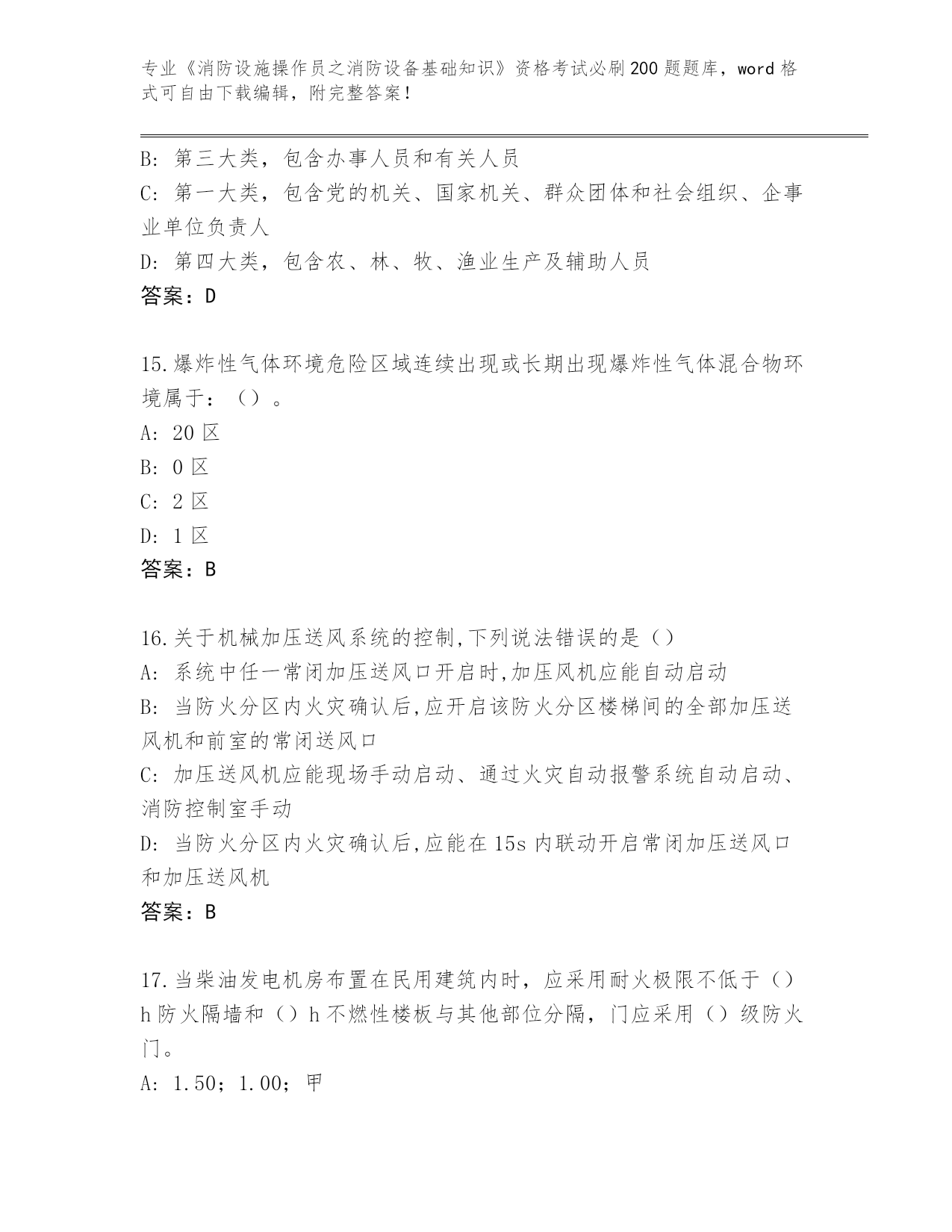 专业《消防设施操作员之消防设备基础知识》资格考试必刷200题题库，word格式可自由下载编辑，附完整答案！

B：第三大类，包含办事人员和有关人员
C：第一大类，包含党的机关、国家机关、群众团体和社会组织、企事业单位负责人
D：第四大类，包含农、林、牧、渔业生产及辅助人员
答案：D

15.爆炸性气体环境危险区域连续出现或长期出现爆炸性气体混合物环境属于：（）。
A：20区
B：0区
C：2区
D：1区
答案：B

16.关于机械加压送风系统的控制,下列说法错误的是（）
A：系统中任一常闭加压送风口开启时,加压风机应能自动启动
B：当防火分区内火灾确认后,应开启该防火分区楼梯间的全部加压送风机和前室的常闭送风口
C：加压送风机应能现场手动启动、通过火灾自动报警系统自动启动、消防控制室手动
D：当防火分区内火灾确认后,应能在15s内联动开启常闭加压送风口和加压送风机
答案：B

17.当柴油发电机房布置在民用建筑内时，应采用耐火极限不低于（）h防火隔墙和（）h不燃性楼板与其他部位分隔，门应采用（）级防火门。
A：1.50；1.00；甲